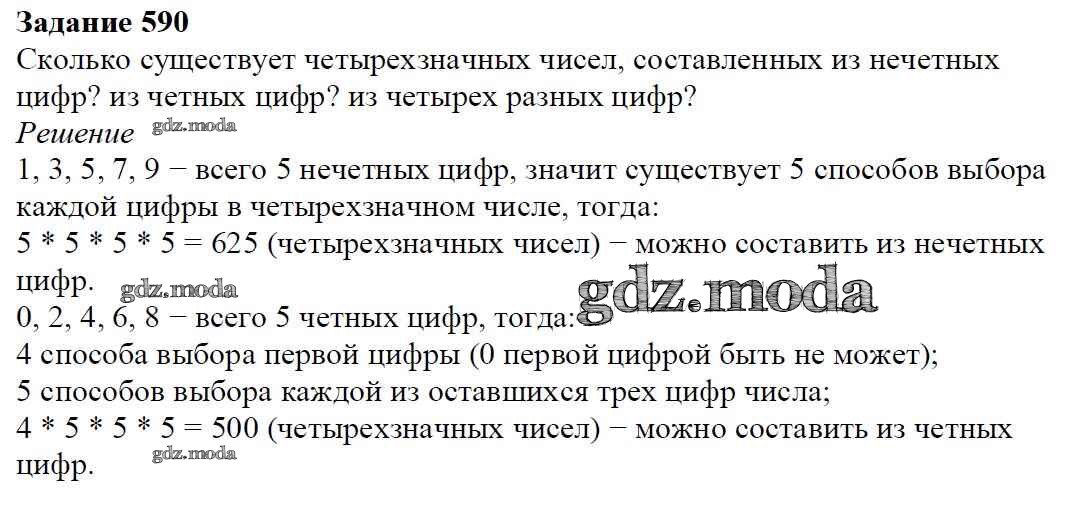 Задание 590

Сколько существует четырехзначных чисел, составленных из нечетных цифр? из четных цифр? из четырех разных цифр?

Решение

1, 3, 5, 7, 9 − всего 5 нечетных цифр, значит существует 5 способов выбора каждой цифры в четырехзначном числе, тогда:

5 * 5 * 5 * 5 = 625 (четырехзначных чисел) − можно составить из нечетных цифр.

0, 2, 4, 6, 8 − всего 5 четных цифр, тогда:

4 способа выбора первой цифры (0 первой цифрой быть не может);

5 способов выбора каждой из оставшихся трех цифр числа;

4 * 5 * 5 * 5 = 500 (четырехзначных чисел) − можно составить из четных цифр.

gdz.moda